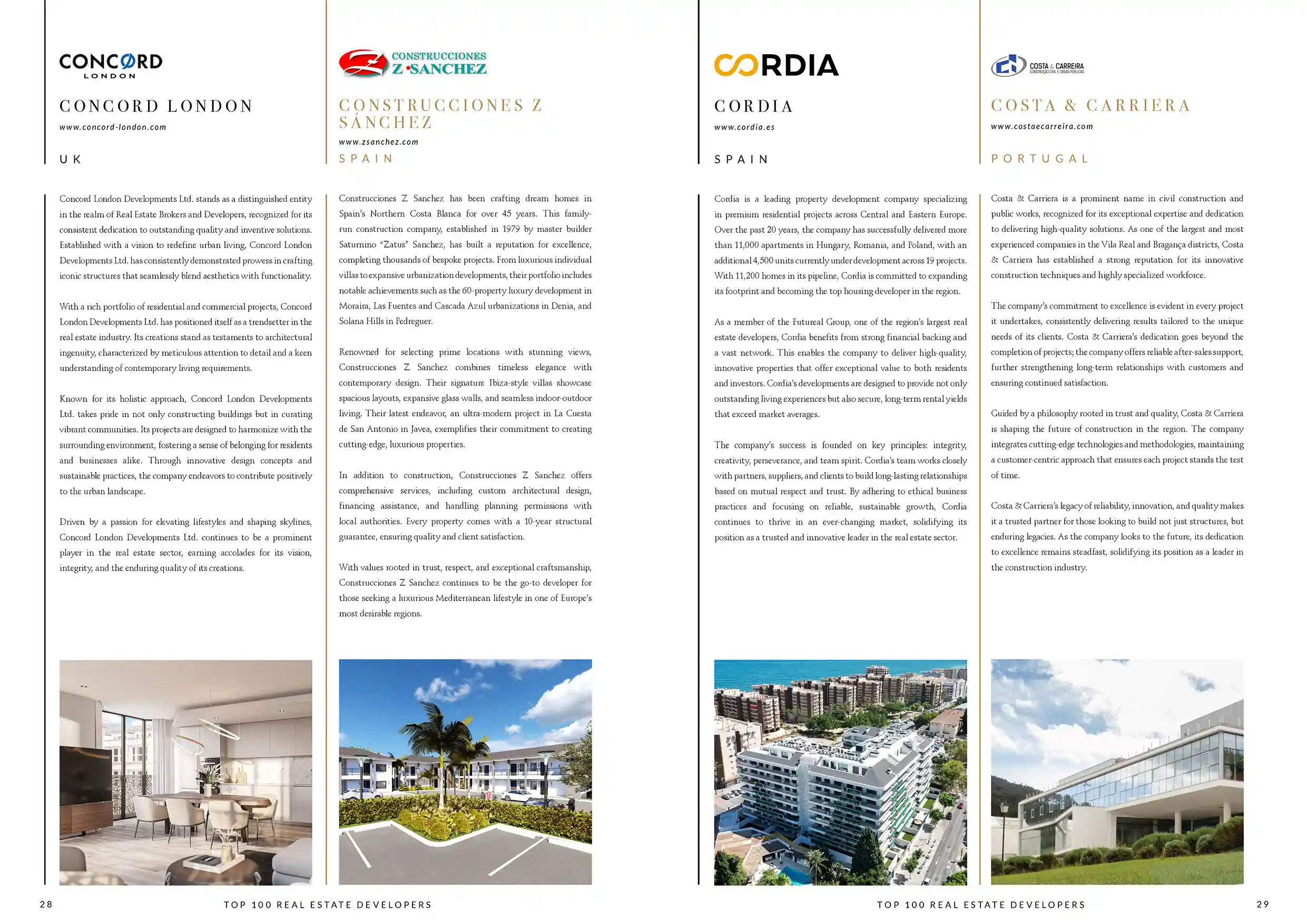 CONCORD
LONDON

CONCORD LONDON

www.concord-london.com

UK

Concord London Developments Ltd. stands as a distinguished entity in the realm of Real Estate Brokers and Developers, recognized for its consistent dedication to outstanding quality and inventive solutions. Established with a vision to redefine urban living, Concord London Developments Ltd. has consistently demonstrated prowess in crafting iconic structures that seamlessly blend aesthetics with functionality.

With a rich portfolio of residential and commercial projects, Concord London Developments Ltd. has positioned itself as a trendsetter in the real estate industry. Its creations stand as testaments to architectural ingenuity, characterized by meticulous attention to detail and a keen understanding of contemporary living requirements.

Known for its holistic approach, Concord London Developments Ltd. takes pride in not only constructing buildings but in curating vibrant communities. Its projects are designed to harmonize with the surrounding environment, fostering a sense of belonging for residents and businesses alike. Through innovative design concepts and sustainable practices, the company endeavors to contribute positively to the urban landscape.

Driven by a passion for elevating lifestyles and shaping skylines, Concord London Developments Ltd. continues to be a prominent player in the real estate sector, earning accolades for its vision, integrity, and the enduring quality of its creations.

CONSTRUCCIONES
Z·SANCHEZ

CONSTRUCCIONES Z SÁNCHEZ

www.zsanchez.com

SPAIN

Construcciones Z Sanchez has been crafting dream homes in Spain's Northern Costa Blanca for over 45 years. This family-run construction company, established in 1979 by master builder Saturnino "Zatus" Sanchez, has built a reputation for excellence, completing thousands of bespoke projects. From luxurious individual villas to expansive urbanization developments, their portfolio includes notable achievements such as the 60-property luxury development in Moraira, Las Fuentes and Cascada Azul urbanizations in Denia, and Solana Hills in Pedreguer.

Renowned for selecting prime locations with stunning views, Construcciones Z Sanchez combines timeless elegance with contemporary design. Their signature Ibiza-style villas showcase spacious layouts, expansive glass walls, and seamless indoor-outdoor living. Their latest endeavor, an ultra-modern project in La Cuesta de San Antonio in Javea, exemplifies their commitment to creating cutting-edge, luxurious properties.

In addition to construction, Construcciones Z Sanchez offers comprehensive services, including custom architectural design, financing assistance, and handling planning permissions with local authorities. Every property comes with a 10-year structural guarantee, ensuring quality and client satisfaction.

With values rooted in trust, respect, and exceptional craftsmanship, Construcciones Z Sanchez continues to be the go-to developer for those seeking a luxurious Mediterranean lifestyle in one of Europe's most desirable regions.

28 TOP 100 REAL ESTATE DEVELOPERS

CORDIA

CORDIA

www.cordia.es

SPAIN

Cordia is a leading property development company specializing in premium residential projects across Central and Eastern Europe. Over the past 20 years, the company has successfully delivered more than 11,000 apartments in Hungary, Romania, and Poland, with an additional 4,500 units currently under development across 19 projects. With 11,200 homes in its pipeline, Cordia is committed to expanding its footprint and becoming the top housing developer in the region.

As a member of the Futureal Group, one of the region's largest real estate developers, Cordia benefits from strong financial backing and a vast network. This enables the company to deliver high-quality, innovative properties that offer exceptional value to both residents and investors. Cordia's developments are designed to provide not only outstanding living experiences but also secure, long-term rental yields that exceed market averages.

The company's success is founded on key principles: integrity, creativity, perseverance, and team spirit. Cordia's team works closely with partners, suppliers, and clients to build long-lasting relationships based on mutual respect and trust. By adhering to ethical business practices and focusing on reliable, sustainable growth, Cordia continues to thrive in an ever-changing market, solidifying its position as a trusted and innovative leader in the real estate sector.

COSTA & CARREIRA
CONSTRUÇÃO CIVIL E OBRAS PÚBLICAS

COSTA & CARRIERA

www.costaecarreira.com

PORTUGAL

Costa & Carriera is a prominent name in civil construction and public works, recognized for its exceptional expertise and dedication to delivering high-quality solutions. As one of the largest and most experienced companies in the Vila Real and Bragança districts, Costa & Carriera has established a strong reputation for its innovative construction techniques and highly specialized workforce.

The company's commitment to excellence is evident in every project it undertakes, consistently delivering results tailored to the unique needs of its clients. Costa & Carriera's dedication goes beyond the completion of projects; the company offers reliable after-sales support, further strengthening long-term relationships with customers and ensuring continued satisfaction.

Guided by a philosophy rooted in trust and quality, Costa & Carriera is shaping the future of construction in the region. The company integrates cutting-edge technologies and methodologies, maintaining a customer-centric approach that ensures each project stands the test of time.

Costa & Carriera's legacy of reliability, innovation, and quality makes it a trusted partner for those looking to build not just structures, but enduring legacies. As the company looks to the future, its dedication to excellence remains steadfast, solidifying its position as a leader in the construction industry.

TOP 100 REAL ESTATE DEVELOPERS 29